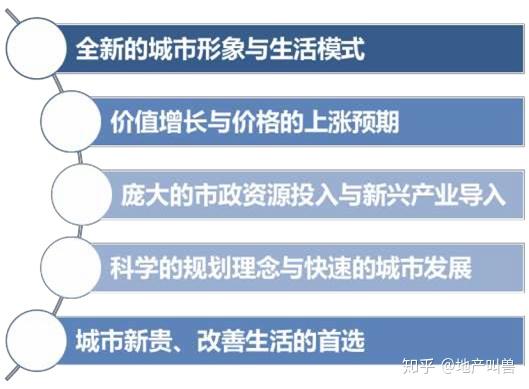 全新的城市形象与生活模式

价值增长与价格的上涨预期

庞大的市政资源投入与新兴产业导入

科学的规划理念与快速的城市发展

城市新贵、改善生活的首选

知乎 @地产叫兽